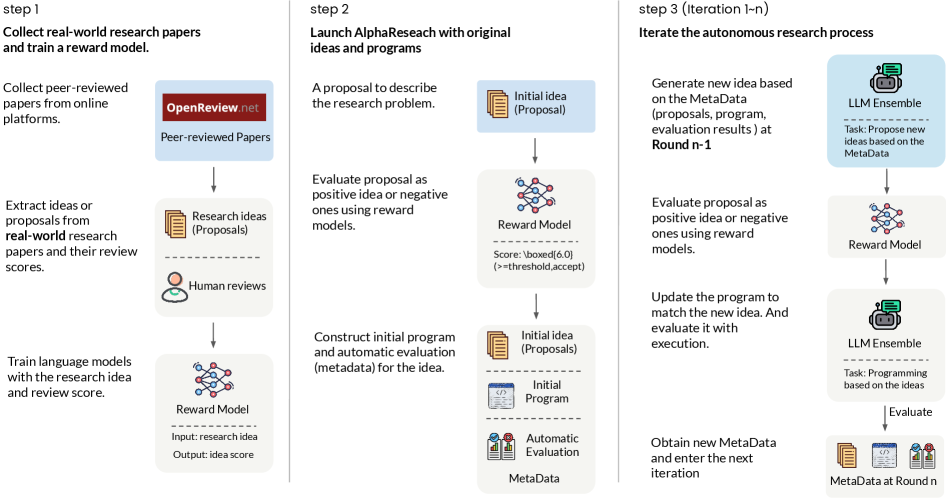 step 1

Collect real-world research papers and train a reward model.

Collect peer-reviewed papers from online platforms.

OpenReview.net

Peer-reviewed Papers

Extract ideas or proposals from real-world research papers and their review scores.

Research ideas (Proposals)

Human reviews

Train language models with the research idea and review score.

Reward Model

Input: research idea

Output: idea score

step 2

Launch AlphaReseach with original ideas and programs

A proposal to describe the research problem.

Initial idea (Proposal)

Evaluate proposal as positive idea or negative ones using reward models.

Reward Model

Score: \boxed{6.0} (>=threshold,accept)

Construct initial program and automatic evaluation (metadata) for the idea.

Initial idea (Proposals)

Initial Program

Automatic Evaluation

MetaData

step 3 (Iteration 1~n)

Iterate the autonomous research process

Generate new idea based on the MetaData (proposals, program, evaluation results ) at Round n-1

LLM Ensemble

Task: Propose new ideas based on the MetaData

Evaluate proposal as positive idea or negative ones using reward models.

Reward Model

Update the program to match the new idea. And evaluate it with execution.

LLM Ensemble

Task: Programming based on the ideas

Evaluate

Obtain new MetaData and enter the next iteration

MetaData at Round n